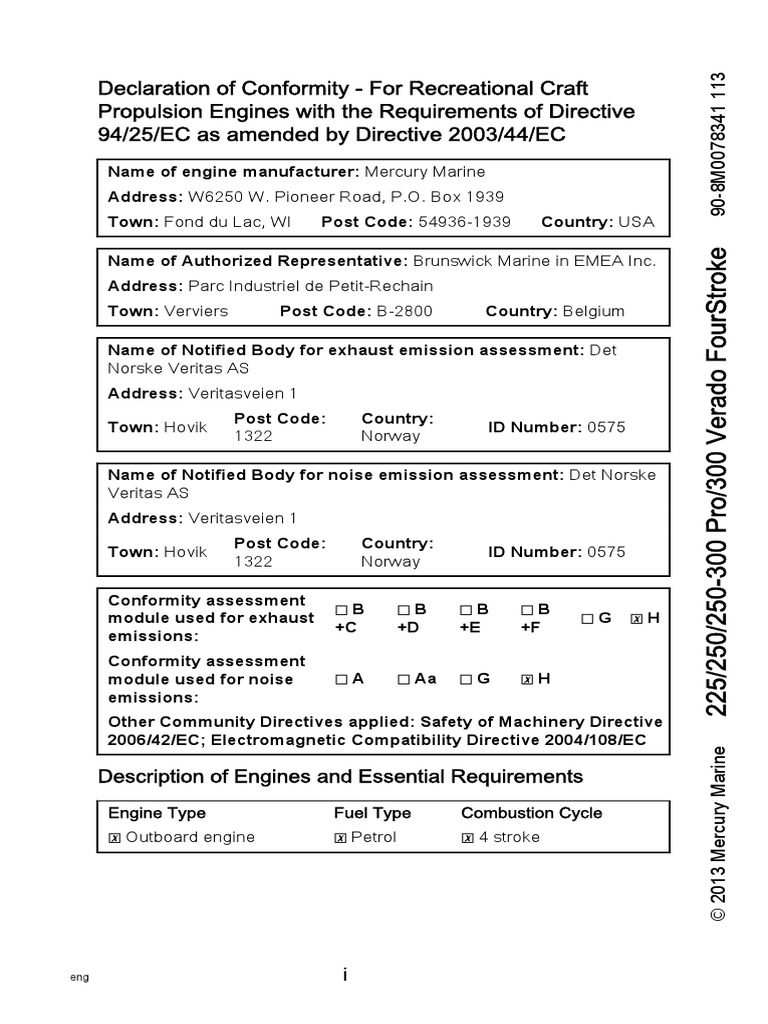 Declaration of Conformity - For Recreational Craft Propulsion Engines with the Requirements of Directive 94/25/EC as amended by Directive 2003/44/EC

Name of engine manufacturer: Mercury Marine
Address: W6250 W. Pioneer Road, P.O. Box 1939
Town: Fond du Lac, WI Post Code: 54936-1939 Country: USA

Name of Authorized Representative: Brunswick Marine in EMEA Inc.
Address: Parc Industriel de Petit-Rechain
Town: Verviers Post Code: B-2800 Country: Belgium

Name of Notified Body for exhaust emission assessment: Det Norske Veritas AS
Address: Veritasveien 1
Town: Hovik Post Code: 1322 Country: Norway ID Number: 0575

Name of Notified Body for noise emission assessment: Det Norske Veritas AS
Address: Veritasveien 1
Town: Hovik Post Code: 1322 Country: Norway ID Number: 0575

Conformity assessment module used for exhaust emissions: ☐ B +C ☐ B +D ☐ B +E ☐ B +F ☐ G ☒ H
Conformity assessment module used for noise emissions: ☐ A ☐ Aa ☐ G ☒ H
Other Community Directives applied: Safety of Machinery Directive 2006/42/EC; Electromagnetic Compatibility Directive 2004/108/EC

Description of Engines and Essential Requirements

| Engine Type | Fuel Type | Combustion Cycle |
|---|---|---|
| ☒ Outboard engine | ☒ Petrol | ☒ 4 stroke |

eng i

© 2013 Mercury Marine 225/250/250-300 Pro/300 Verado FourStroke 90-8M0078341 113